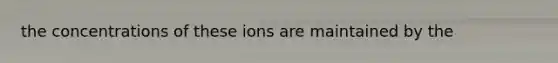 the concentrations of these ions are maintained by the